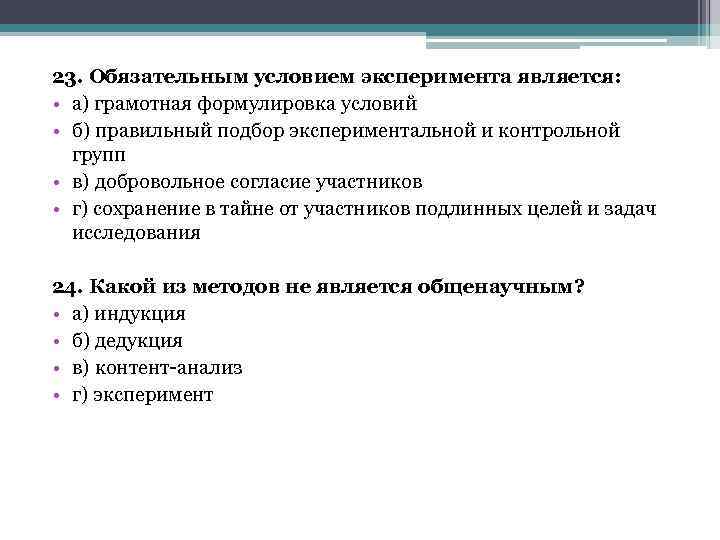 23. Обязательным условием эксперимента является:
• а) грамотная формулировка условий
• б) правильный подбор экспериментальной и контрольной групп
• в) добровольное согласие участников
• г) сохранение в тайне от участников подлинных целей и задач исследования

24. Какой из методов не является общенаучным?
• а) индукция
• б) дедукция
• в) контент-анализ
• г) эксперимент